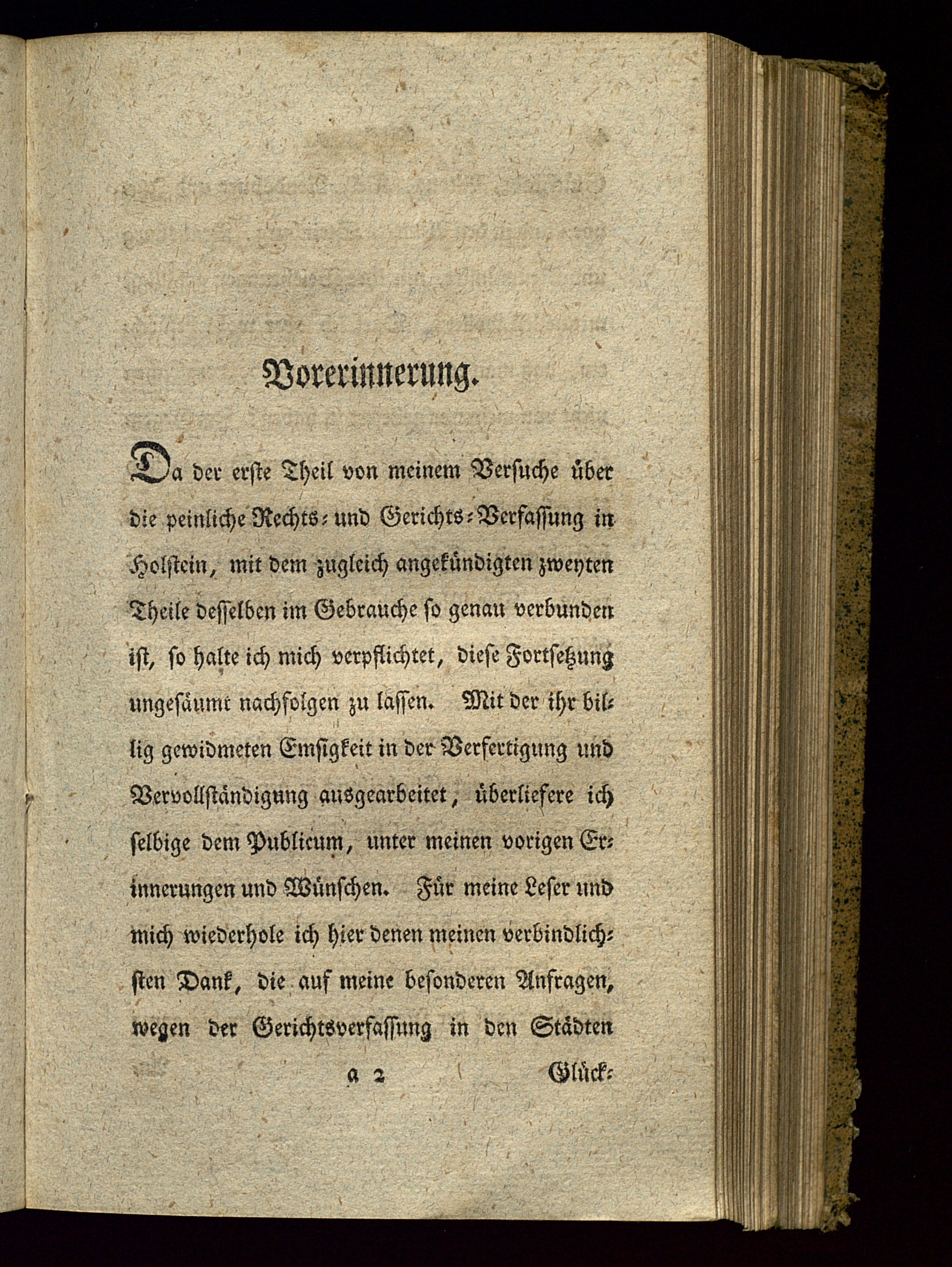 Vorerinnerung.

Da der erste Theil von meinem Versuche über die peinliche Rechts- und Gerichts-Verfassung in Holstein, mit dem zugleich angekündigten zweyten Theile desselben im Gebrauche so genau verbunden ist, so halte ich mich verpflichtet, diese Fortsetzung ungesäumt nachfolgen zu lassen. Mit der ihr billig gewidmeten Emsigkeit in der Verfertigung und Vervollständigung ausgearbeitet, überliefere ich selbige dem Publicum, unter meinen vorigen Erinnerungen und Wünschen. Für meine Leser und mich wiederhole ich hier denen meinen verbindlichsten Dank, die auf meine besonderen Anfragen, wegen der Gerichtsverfassung in den Städten

a 2 Glück-